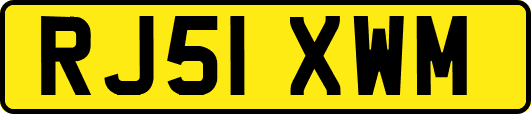 RJ51 XWM